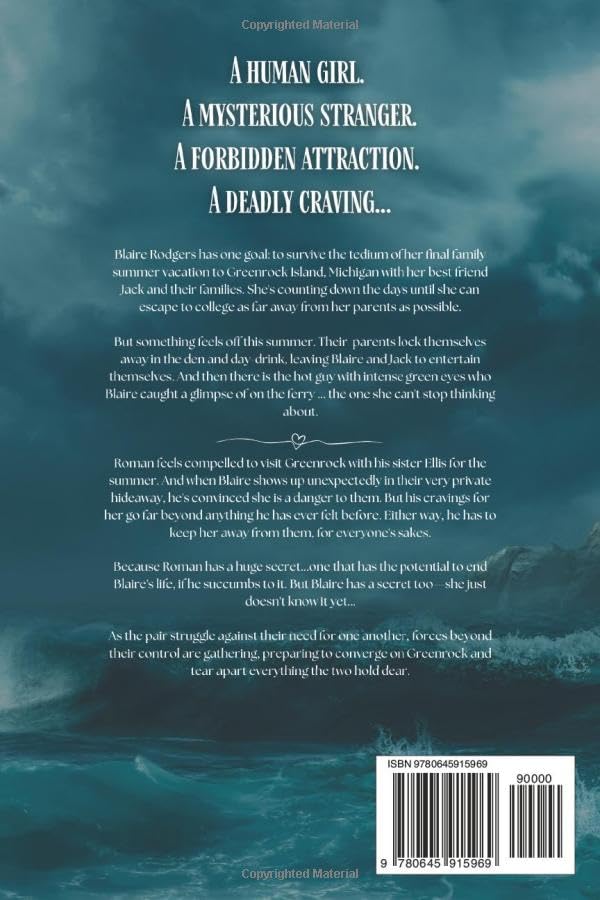 Copyrighted Material

A HUMAN GIRL.
A MYSTERIOUS STRANGER.
A FORBIDDEN ATTRACTION.
A DEADLY CRAVING...

Blaire Rodgers has one goal: to survive the tedium of her final family summer vacation to Greenrock Island, Michigan with her best friend Jack and their families. She's counting down the days until she can escape to college as far away from her parents as possible.

But something feels off this summer. Their parents lock themselves away in the den and day-drink, leaving Blaire and Jack to entertain themselves. And then there is the hot guy with intense green eyes who Blaire caught a glimpse of on the ferry ... the one she can't stop thinking about.

Roman feels compelled to visit Greenrock with his sister Ellis for the summer. And when Blaire shows up unexpectedly in their very private hideaway, he's convinced she is a danger to them. But his cravings for her go far beyond anything he has ever felt before. Either way, he has to keep her away from them, for everyone's sakes.

Because Roman has a huge secret...one that has the potential to end Blaire's life, if he succumbs to it. But Blaire has a secret too—she just doesn't know it yet...

As the pair struggle against their need for one another, forces beyond their control are gathering, preparing to converge on Greenrock and tear apart everything the two hold dear.

ISBN 9780645915969
90000
9 780645 915969

Copyrighted Material